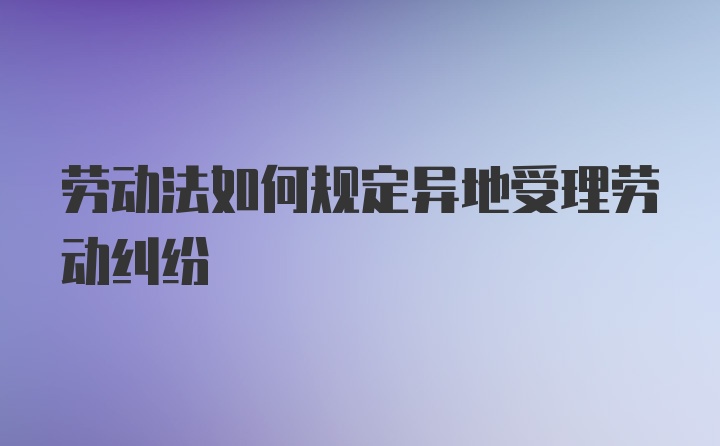 劳动法如何规定异地受理劳动纠纷